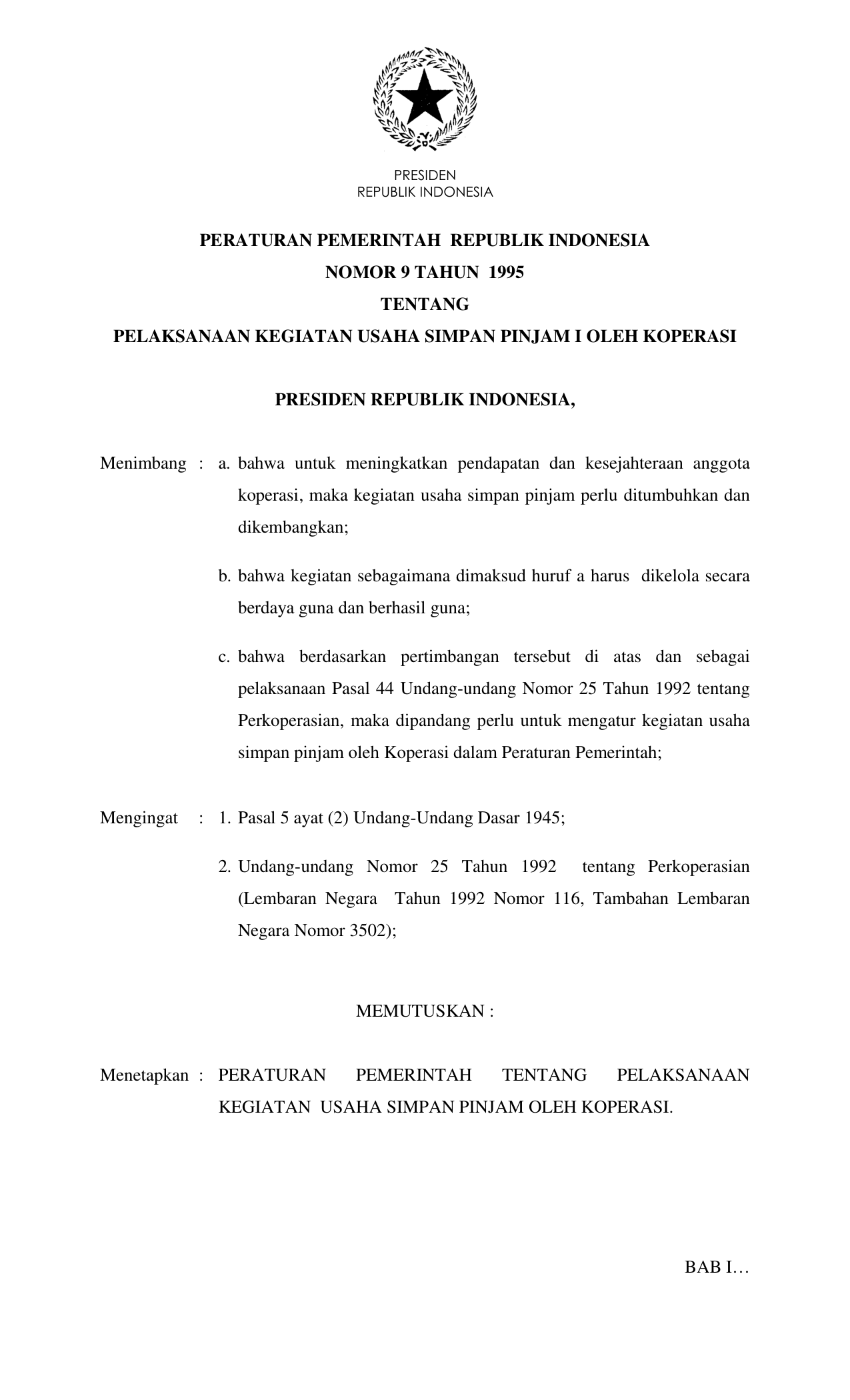 PRESIDEN
REPUBLIK INDONESIA

PERATURAN PEMERINTAH REPUBLIK INDONESIA
NOMOR 9 TAHUN 1995
TENTANG
PELAKSANAAN KEGIATAN USAHA SIMPAN PINJAM I OLEH KOPERASI

PRESIDEN REPUBLIK INDONESIA,

Menimbang : a. bahwa untuk meningkatkan pendapatan dan kesejahteraan anggota koperasi, maka kegiatan usaha simpan pinjam perlu ditumbuhkan dan dikembangkan;

b. bahwa kegiatan sebagaimana dimaksud huruf a harus dikelola secara berdaya guna dan berhasil guna;

c. bahwa berdasarkan pertimbangan tersebut di atas dan sebagai pelaksanaan Pasal 44 Undang-undang Nomor 25 Tahun 1992 tentang Perkoperasian, maka dipandang perlu untuk mengatur kegiatan usaha simpan pinjam oleh Koperasi dalam Peraturan Pemerintah;

Mengingat : 1. Pasal 5 ayat (2) Undang-Undang Dasar 1945;

2. Undang-undang Nomor 25 Tahun 1992 tentang Perkoperasian (Lembaran Negara Tahun 1992 Nomor 116, Tambahan Lembaran Negara Nomor 3502);

MEMUTUSKAN :

Menetapkan : PERATURAN PEMERINTAH TENTANG PELAKSANAAN KEGIATAN USAHA SIMPAN PINJAM OLEH KOPERASI.

BAB I…